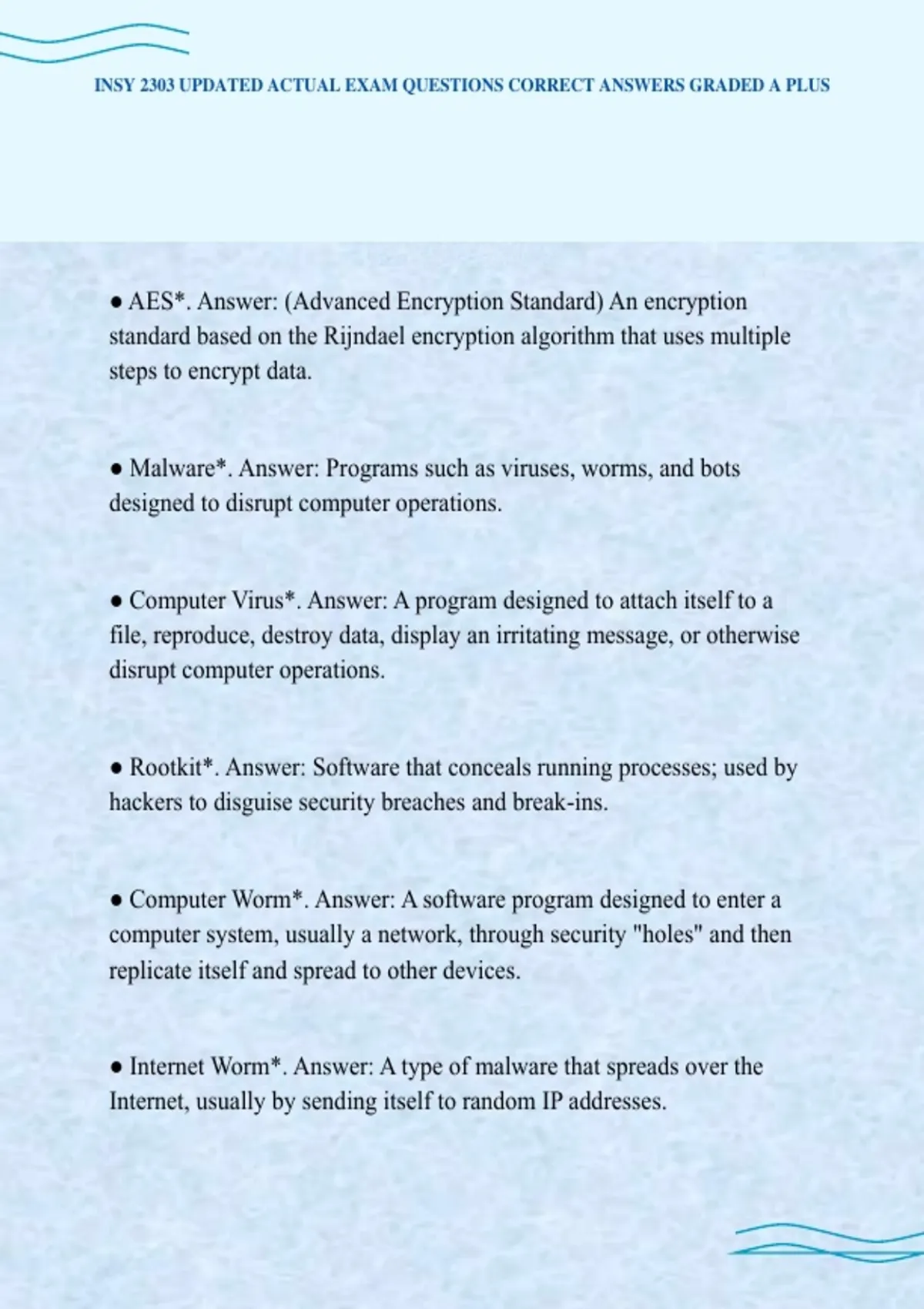 INSY 2303 UPDATED ACTUAL EXAM QUESTIONS CORRECT ANSWERS GRADED A PLUS

● AES*. Answer: (Advanced Encryption Standard) An encryption standard based on the Rijndael encryption algorithm that uses multiple steps to encrypt data.

● Malware*. Answer: Programs such as viruses, worms, and bots designed to disrupt computer operations.

● Computer Virus*. Answer: A program designed to attach itself to a file, reproduce, destroy data, display an irritating message, or otherwise disrupt computer operations.

● Rootkit*. Answer: Software that conceals running processes; used by hackers to disguise security breaches and break-ins.

● Computer Worm*. Answer: A software program designed to enter a computer system, usually a network, through security "holes" and then replicate itself and spread to other devices.

● Internet Worm*. Answer: A type of malware that spreads over the Internet, usually by sending itself to random IP addresses.